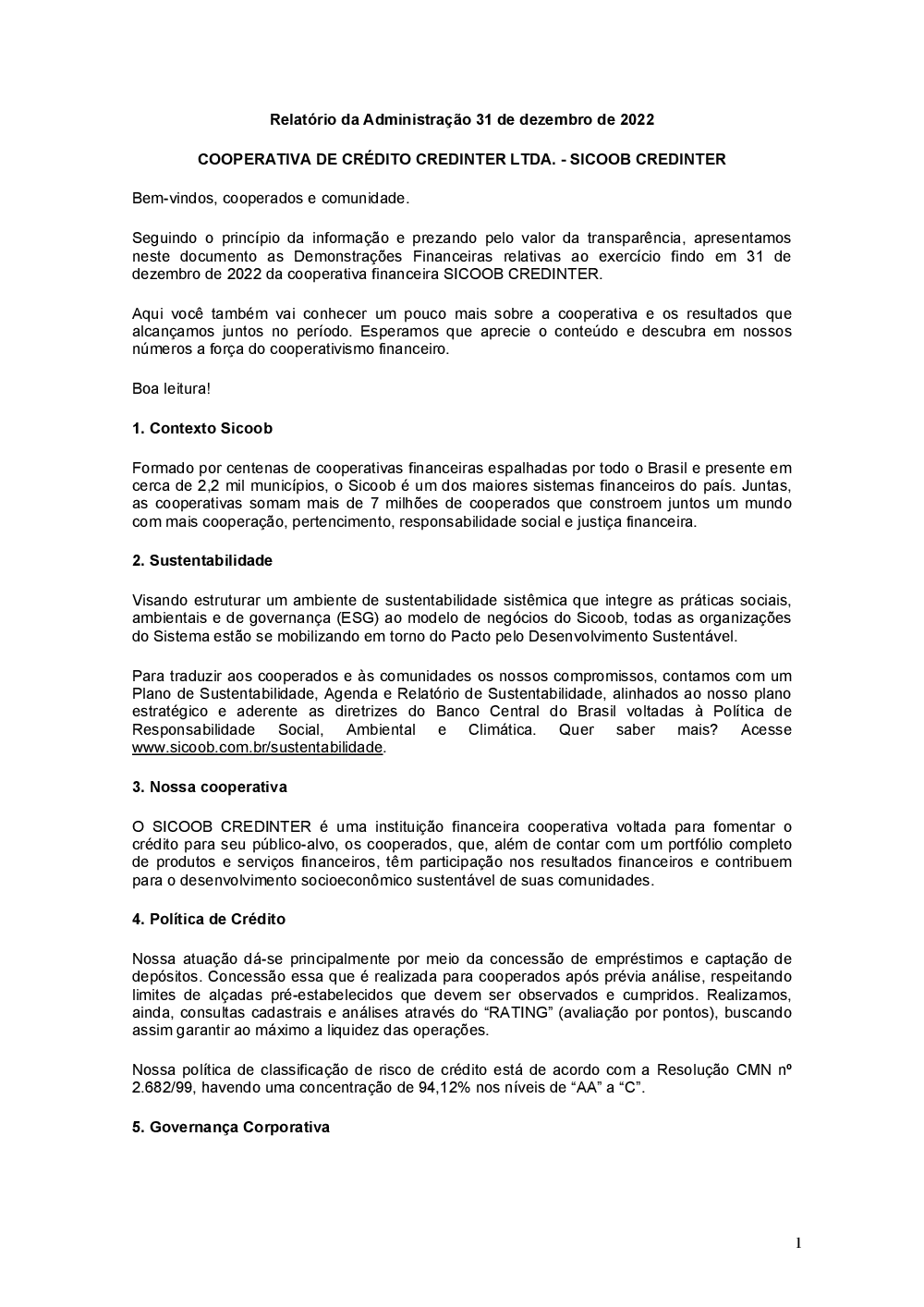 Relatório da Administração 31 de dezembro de 2022

COOPERATIVA DE CRÉDITO CREDINTER LTDA. - SICOOB CREDINTER

Bem-vindos, cooperados e comunidade.

Seguindo o princípio da informação e prezando pelo valor da transparência, apresentamos neste documento as Demonstrações Financeiras relativas ao exercício findo em 31 de dezembro de 2022 da cooperativa financeira SICOOB CREDINTER.

Aqui você também vai conhecer um pouco mais sobre a cooperativa e os resultados que alcançamos juntos no período. Esperamos que aprecie o conteúdo e descubra em nossos números a força do cooperativismo financeiro.

Boa leitura!

1. Contexto Sicoob

Formado por centenas de cooperativas financeiras espalhadas por todo o Brasil e presente em cerca de 2,2 mil municípios, o Sicoob é um dos maiores sistemas financeiros do país. Juntas, as cooperativas somam mais de 7 milhões de cooperados que constroem juntos um mundo com mais cooperação, pertencimento, responsabilidade social e justiça financeira.

2. Sustentabilidade

Visando estruturar um ambiente de sustentabilidade sistêmica que integre as práticas sociais, ambientais e de governança (ESG) ao modelo de negócios do Sicoob, todas as organizações do Sistema estão se mobilizando em torno do Pacto pelo Desenvolvimento Sustentável.

Para traduzir aos cooperados e às comunidades os nossos compromissos, contamos com um Plano de Sustentabilidade, Agenda e Relatório de Sustentabilidade, alinhados ao nosso plano estratégico e aderente as diretrizes do Banco Central do Brasil voltadas à Política de Responsabilidade Social, Ambiental e Climática. Quer saber mais? Acesse www.sicoob.com.br/sustentabilidade.

3. Nossa cooperativa

O SICOOB CREDINTER é uma instituição financeira cooperativa voltada para fomentar o crédito para seu público-alvo, os cooperados, que, além de contar com um portfólio completo de produtos e serviços financeiros, têm participação nos resultados financeiros e contribuem para o desenvolvimento socioeconômico sustentável de suas comunidades.

4. Política de Crédito

Nossa atuação dá-se principalmente por meio da concessão de empréstimos e captação de depósitos. Concessão essa que é realizada para cooperados após prévia análise, respeitando limites de alçadas pré-estabelecidos que devem ser observados e cumpridos. Realizamos, ainda, consultas cadastrais e análises através do “RATING” (avaliação por pontos), buscando assim garantir ao máximo a liquidez das operações.

Nossa política de classificação de risco de crédito está de acordo com a Resolução CMN nº 2.682/99, havendo uma concentração de 94,12% nos níveis de “AA” a “C”.

5. Governança Corporativa

1